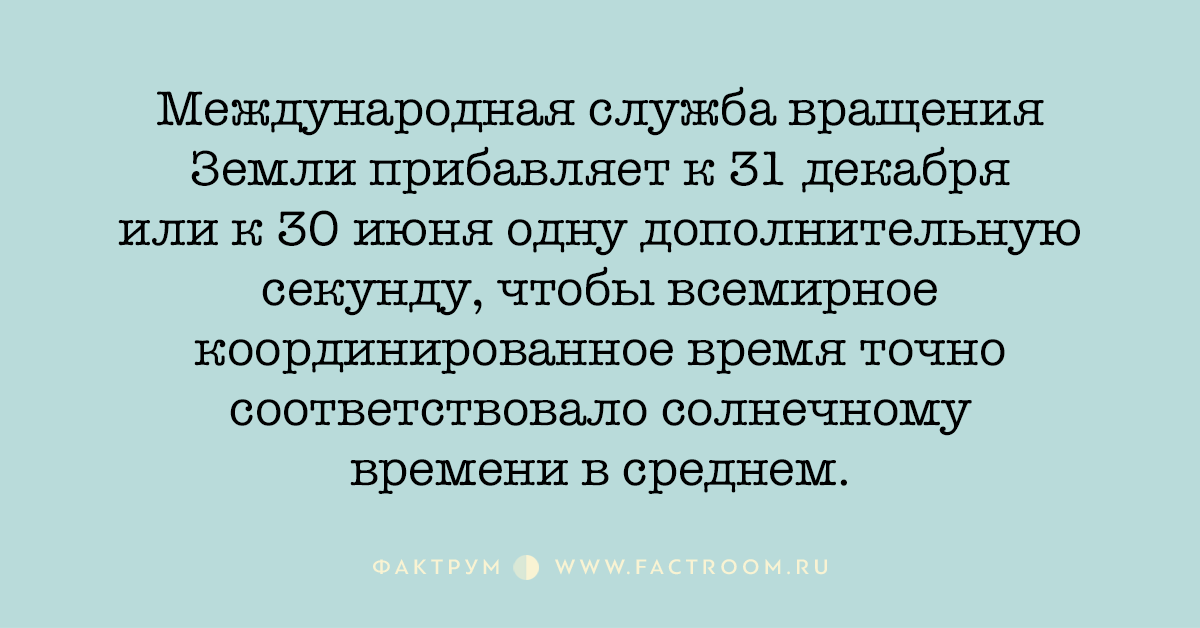 Международная служба вращения Земли прибавляет к 31 декабря или к 30 июня одну дополнительную секунду, чтобы всемирное координированное время точно соответствовало солнечному времени в среднем.

ФАКТРУМ WWW.FACTROOM.RU